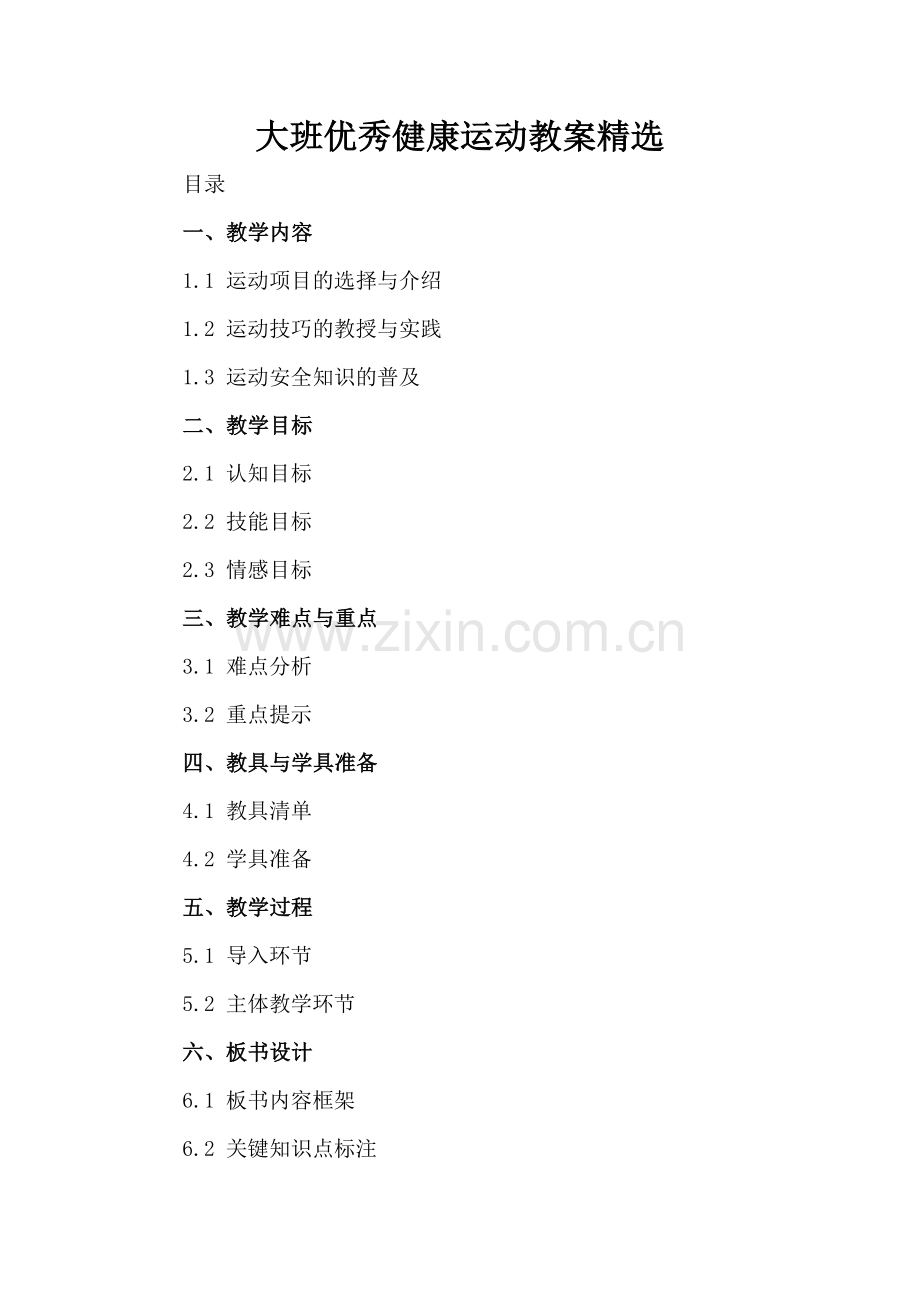 大班优秀健康运动教案精选

目录

一、教学内容

1.1 运动项目的选择与介绍

1.2 运动技巧的教授与实践

1.3 运动安全知识的普及

二、教学目标

2.1 认知目标

2.2 技能目标

2.3 情感目标

三、教学难点与重点

3.1 难点分析

3.2 重点提示

四、教具与学具准备

4.1 教具清单

4.2 学具准备

五、教学过程

5.1 导入环节

5.2 主体教学环节

六、板书设计

6.1 板书内容框架

6.2 关键知识点标注

www.zixin.com.cn